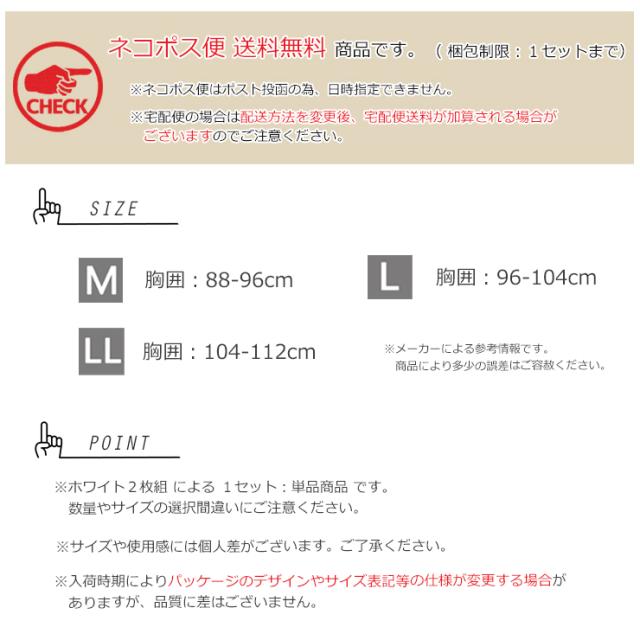 CHECK

ネコポス便 送料無料 商品です。（梱包制限：1セットまで）

※ネコポス便はポスト投函の為、日時指定できません。

※宅配便の場合は配送方法を変更後、宅配便送料が加算される場合がございますのでご注意ください。

SIZE

M 胸囲：88-96cm

L 胸囲：96-104cm

LL 胸囲：104-112cm

※メーカーによる参考情報です。
商品により多少の誤差はご容赦ください。

POINT

※ホワイト2枚組 による 1セット：単品商品 です。
数量やサイズの選択間違いにご注意ください。

※サイズや使用感には個人差がございます。ご了承ください。

※入荷時期によりパッケージのデザインやサイズ表記等の仕様が変更する場合がありますが、品質に差はございません。